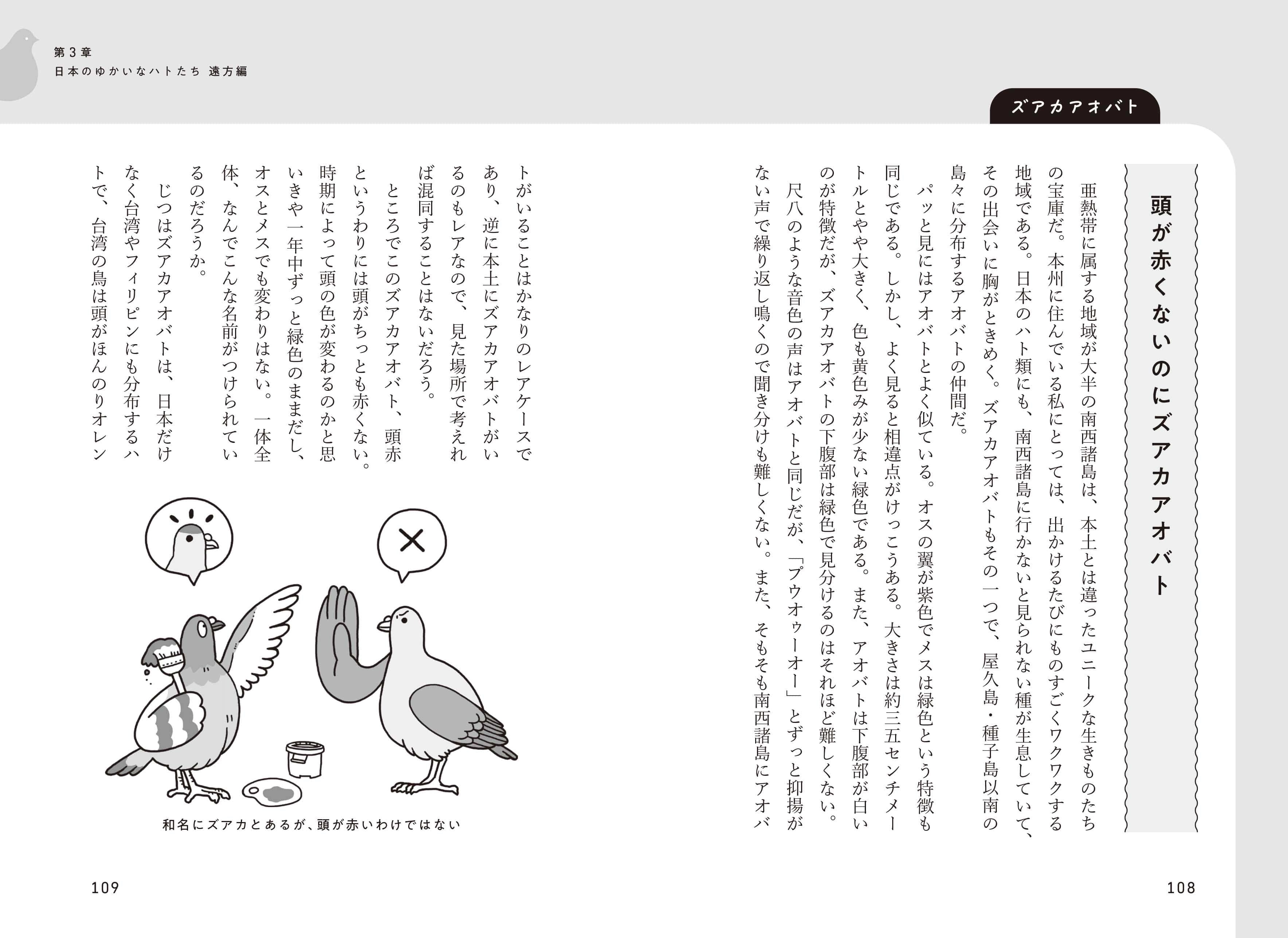 第３章
日本のゆかいなハトたち 遠方編

ズアカアオバト

頭が赤くないのにズアカアオバト

亜熱帯に属する地域が大半の南西諸島は、本土とは違ったユニークな生きものたちの宝庫だ。本州に住んでいる私にとっては、出かけるたびにものすごくワクワクする地域である。日本のハト類にも、南西諸島に行かないと見られない種が生息していて、その出会いに胸がときめく。ズアカアオバトもその一つで、屋久島・種子島以南の島々に分布するアオバトの仲間だ。

パッと見にはアオバトとよく似ている。オスの翼が紫色でメスは緑色という特徴も同じである。しかし、よく見ると相違点がけっこうある。大きさは約三五センチメートルとやや大きく、色も黄色みが少ない緑色である。また、アオバトは下腹部が白いのが特徴だが、ズアカアオバトの下腹部は緑色で見分けるのはそれほど難しくない。

尺八のような音色の声はアオバトと同じだが、「プウオゥーオー」とずっと抑揚がない声で繰り返し鳴くので聞き分けも難しくない。また、そもそも南西諸島にアオバトがいることはかなりのレアケースであり、逆に本土にズアカアオバトがいるのもレアなので、見た場所で考えれば混同することはないだろう。

ところでこのズアカアオバト、頭赤というわりには頭がちっとも赤くない。時期によって頭の色が変わるのかと思いきや一年中ずっと緑色のままだし、オスとメスでも変わりはない。一体全体、なんでこんな名前がつけられているのだろうか。

じつはズアカアオバトは、日本だけなく台湾やフィリピンにも分布するハトで、台湾の鳥は頭がほんのりオレン

和名にズアカとあるが、頭が赤いわけではない

109

108